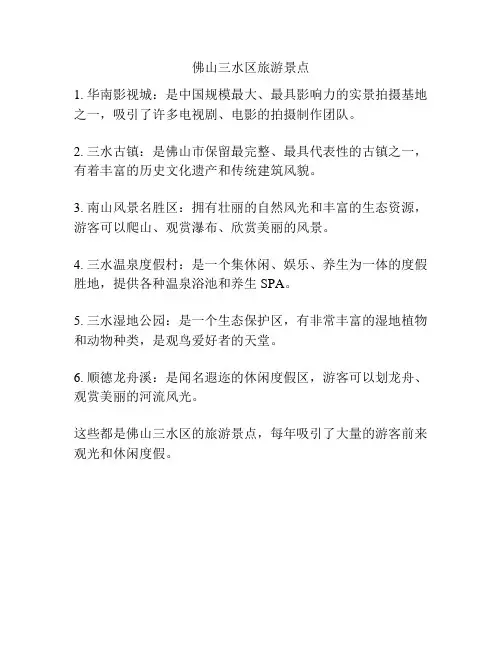 佛山三水区旅游景点

1. 华南影视城：是中国规模最大、最具影响力的实景拍摄基地之一，吸引了许多电视剧、电影的拍摄制作团队。

2. 三水古镇：是佛山市保留最完整、最具代表性的古镇之一，有着丰富的历史文化遗产和传统建筑风貌。

3. 南山风景名胜区：拥有壮丽的自然风光和丰富的生态资源，游客可以爬山、观赏瀑布、欣赏美丽的风景。

4. 三水温泉度假村：是一个集休闲、娱乐、养生为一体的度假胜地，提供各种温泉浴池和养生 SPA。

5. 三水湿地公园：是一个生态保护区，有非常丰富的湿地植物和动物种类，是观鸟爱好者的天堂。

6. 顺德龙舟溪：是闻名遐迩的休闲度假区，游客可以划龙舟、观赏美丽的河流风光。

这些都是佛山三水区的旅游景点，每年吸引了大量的游客前来观光和休闲度假。